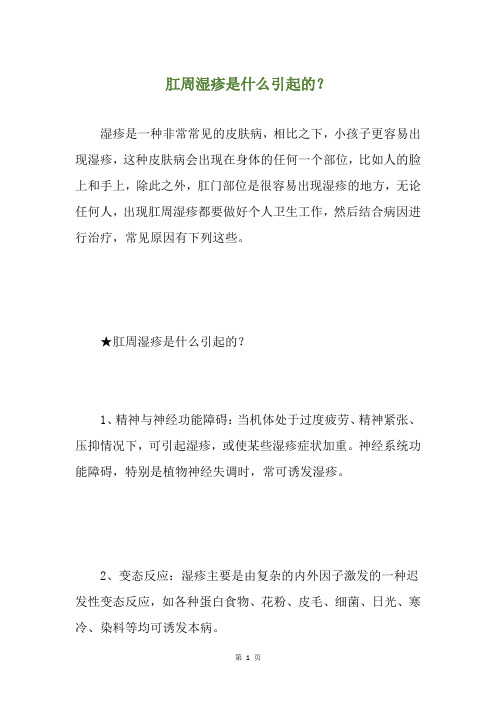 肛周湿疹是什么引起的？

湿疹是一种非常常见的皮肤病，相比之下，小孩子更容易出现湿疹，这种皮肤病会出现在身体的任何一个部位，比如人的脸上和手上，除此之外，肛门部位是很容易出现湿疹的地方，无论任何人，出现肛周湿疹都要做好个人卫生工作，然后结合病因进行治疗，常见原因有下列这些。

★肛周湿疹是什么引起的？

1、精神与神经功能障碍：当机体处于过度疲劳、精神紧张、压抑情况下，可引起湿疹，或使某些湿疹症状加重。神经系统功能障碍，特别是植物神经失调时，常可诱发湿疹。

2、变态反应：湿疹主要是由复杂的内外因子激发的一种迟发性变态反应，如各种蛋白食物、花粉、皮毛、细菌、日光、寒冷、染料等均可诱发本病。

第 1 页